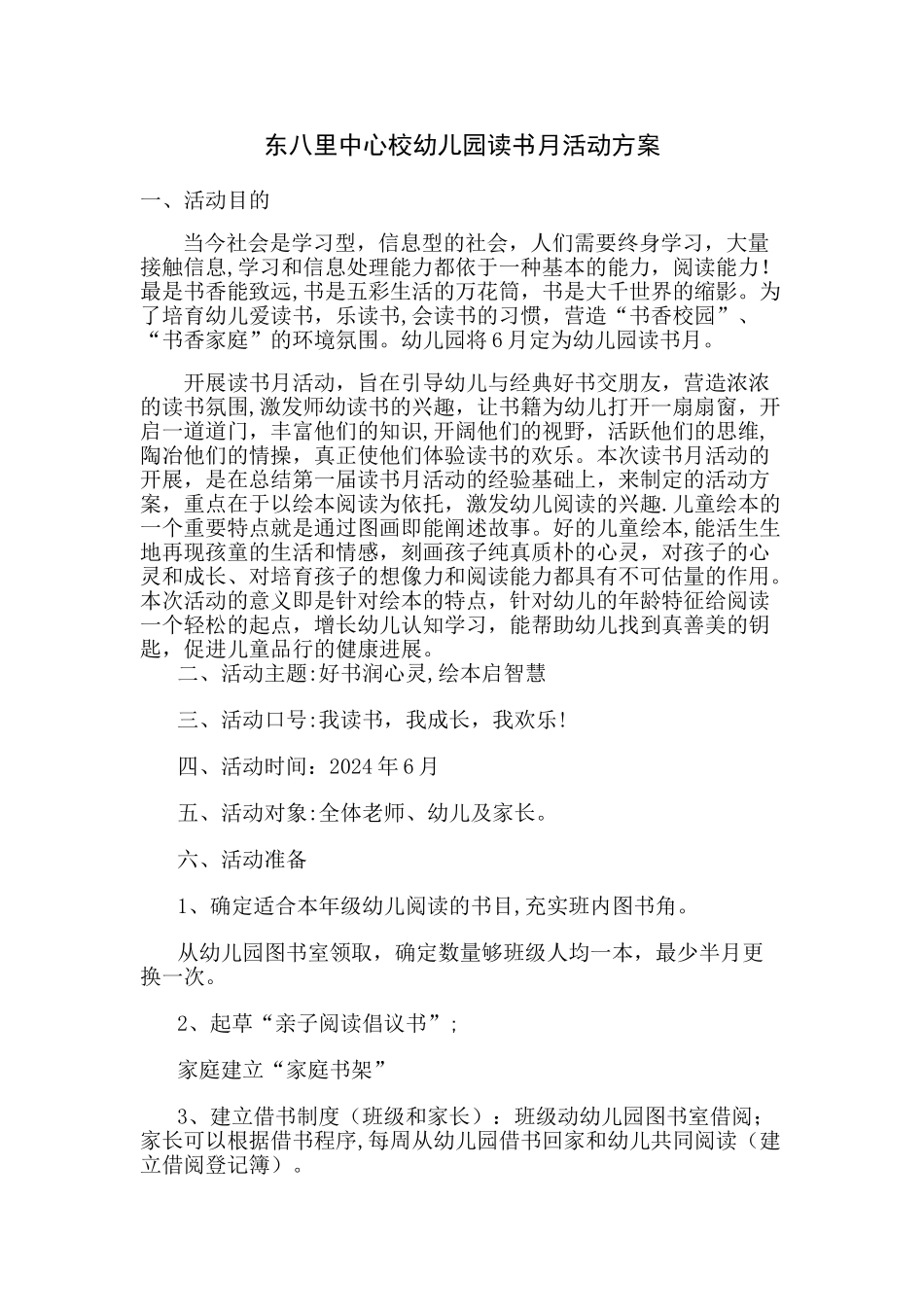 东八里中心校幼儿园读书月活动方案

一、活动目的

当今社会是学习型，信息型的社会，人们需要终身学习，大量接触信息,学习和信息处理能力都依于一种基本的能力，阅读能力！最是书香能致远,书是五彩生活的万花筒，书是大千世界的缩影。为了培育幼儿爱读书，乐读书,会读书的习惯，营造“书香校园”、“书香家庭”的环境氛围。幼儿园将6月定为幼儿园读书月。

开展读书月活动，旨在引导幼儿与经典好书交朋友，营造浓浓的读书氛围,激发师幼读书的兴趣，让书籍为幼儿打开一扇扇窗，开启一道道门，丰富他们的知识,开阔他们的视野，活跃他们的思维,陶冶他们的情操，真正使他们体验读书的欢乐。本次读书月活动的开展，是在总结第一届读书月活动的经验基础上，来制定的活动方案，重点在于以绘本阅读为依托，激发幼儿阅读的兴趣.儿童绘本的一个重要特点就是通过图画即能阐述故事。好的儿童绘本,能活生生地再现孩童的生活和情感，刻画孩子纯真质朴的心灵，对孩子的心灵和成长、对培育孩子的想像力和阅读能力都具有不可估量的作用。本次活动的意义即是针对绘本的特点，针对幼儿的年龄特征给阅读一个轻松的起点，增长幼儿认知学习，能帮助幼儿找到真善美的钥匙，促进儿童品行的健康进展。

二、活动主题:好书润心灵,绘本启智慧

三、活动口号:我读书，我成长，我欢乐！

四、活动时间：2024年6月

五、活动对象:全体老师、幼儿及家长。

六、活动准备

1、确定适合本年级幼儿阅读的书目,充实班内图书角。

从幼儿园图书室领取，确定数量够班级人均一本，最少半月更换一次。

2、起草“亲子阅读倡议书”；

家庭建立“家庭书架”

3、建立借书制度（班级和家长）：班级动幼儿园图书室借阅；家长可以根据借书程序,每周从幼儿园借书回家和幼儿共同阅读（建立借阅登记簿）。